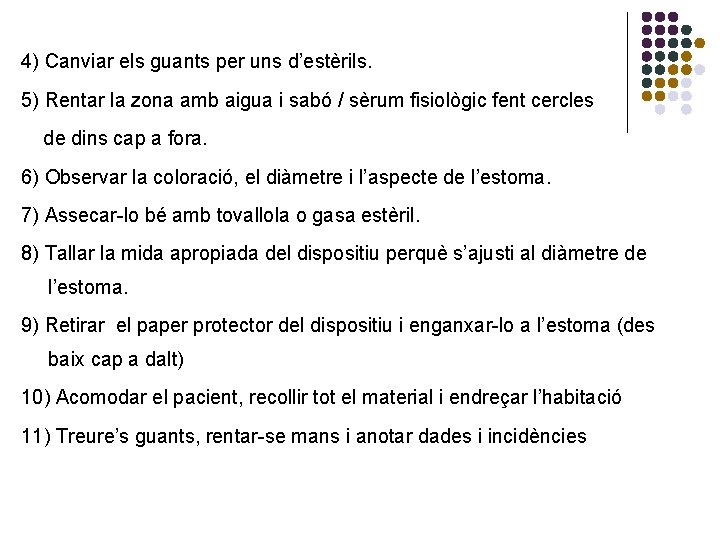 4) Canviar els guants per uns d'estèrils.

5) Rentar la zona amb aigua i sabó / sèrum fisiològic fent cercles de dins cap a fora.

6) Observar la coloració, el diàmetre i l'aspecte de l'estoma.

7) Assecar-lo bé amb tovallola o gasa estèril.

8) Tallar la mida apropiada del dispositiu perquè s'ajusti al diàmetre de l'estoma.

9) Retirar el paper protector del dispositiu i enganxar-lo a l'estoma (des baix cap a dalt)

10) Acomodar el pacient, recollir tot el material i endreçar l'habitació

11) Treure's guants, rentar-se mans i anotar dades i incidències